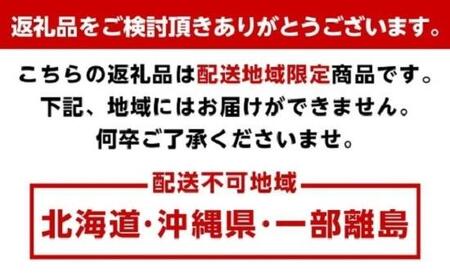 返礼品をご検討頂きありがとうございます。

こちらの返礼品は配送地域限定商品です。
下記、地域にはお届けができません。
何卒ご了承くださいませ。

配送不可地域

北海道・沖縄県・一部離島